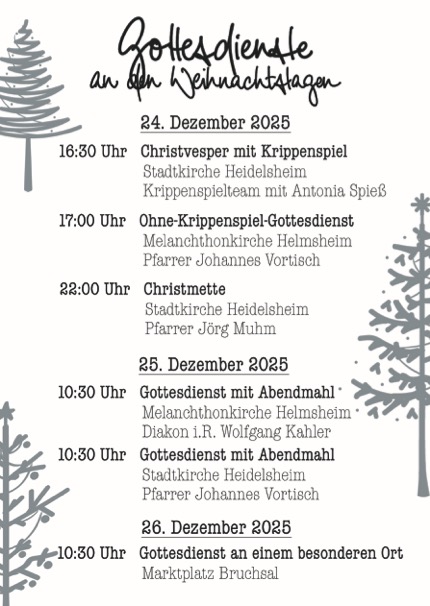 Gottesdienste
an den Weihnachtstagen

24. Dezember 2025

16:30 Uhr Christvesper mit Krippenspiel
Stadtkirche Heidelsheim
Krippenspielteam mit Antonia Spieß

17:00 Uhr Ohne-Krippenspiel-Gottesdienst
Melanchthonkirche Helmsheim
Pfarrer Johannes Vortisch

22:00 Uhr Christmette
Stadtkirche Heidelsheim
Pfarrer Jörg Muhm

25. Dezember 2025

10:30 Uhr Gottesdienst mit Abendmahl
Melanchthonkirche Helmsheim
Diakon i.R. Wolfgang Kahler

10:30 Uhr Gottesdienst mit Abendmahl
Stadtkirche Heidelsheim
Pfarrer Johannes Vortisch

26. Dezember 2025

10:30 Uhr Gottesdienst an einem besonderen Ort
Marktplatz Bruchsal